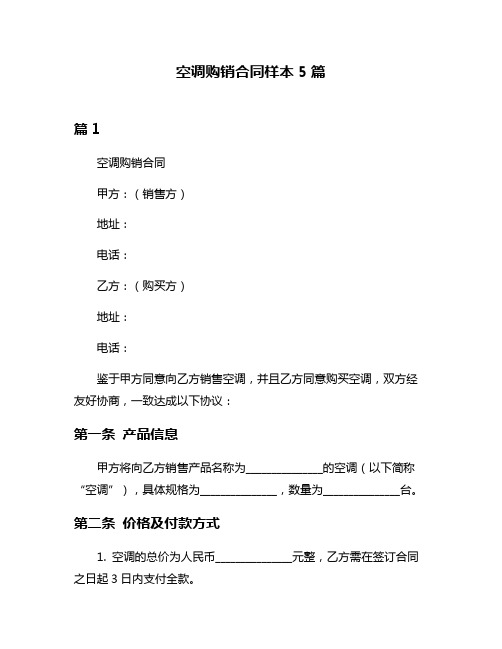 空调购销合同样本 5 篇

篇 1

空调购销合同

甲方：（销售方）

地址：

电话：

乙方：（购买方）

地址：

电话：

鉴于甲方同意向乙方销售空调，并且乙方同意购买空调，双方经友好协商，一致达成以下协议：

第一条 产品信息

甲方将向乙方销售产品名称为______________的空调（以下简称“空调”），具体规格为______________，数量为______________台。

第二条 价格及付款方式

1. 空调的总价为人民币______________元整，乙方需在签订合同之日起 3 日内支付全款。